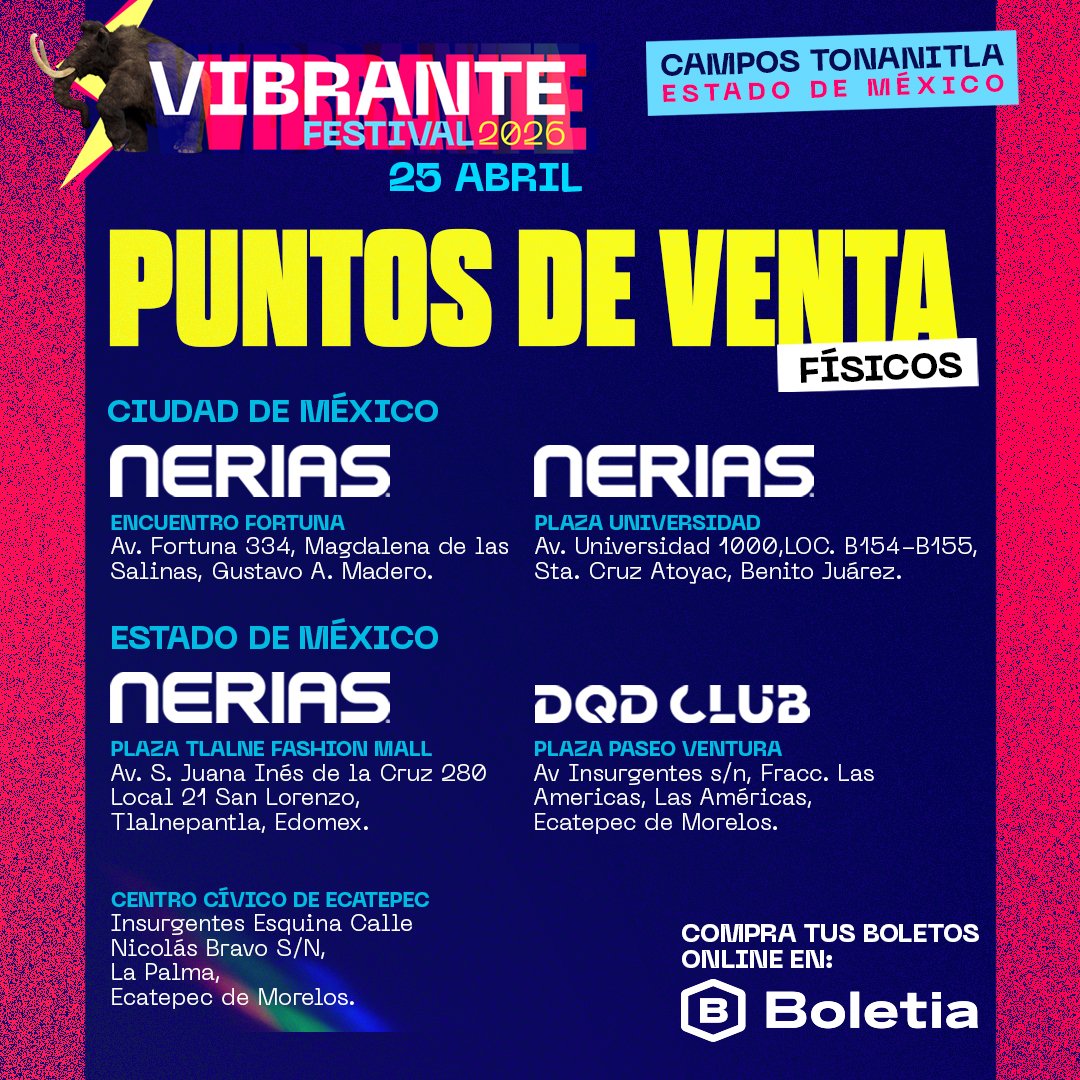 VIBRANTE FESTIVAL 2026
25 ABRIL

CAMPOS TONANITLA
ESTADO DE MÉXICO

PUNTOS DE VENTA
FÍSICOS

CIUDAD DE MÉXICO

NERIAS
ENCUENTRO FORTUNA
Av. Fortuna 334, Magdalena de las Salinas, Gustavo A. Madero.

NERIAS
PLAZA UNIVERSIDAD
Av. Universidad 1000,LOC. B154-B155, Sta. Cruz Atoyac, Benito Juárez.

ESTADO DE MÉXICO

NERIAS
PLAZA TLALNE FASHION MALL
Av. S. Juana Inés de la Cruz 280 Local 21 San Lorenzo, Tlalnepantla, Edomex.

DQD CLUB
PLAZA PASEO VENTURA
Av Insurgentes s/n, Fracc. Las Americas, Las Américas, Ecatepec de Morelos.

CENTRO CÍVICO DE ECATEPEC
Insurgentes Esquina Calle Nicolás Bravo S/N, La Palma, Ecatepec de Morelos.

COMPRA TUS BOLETOS ONLINE EN:
B Boletia